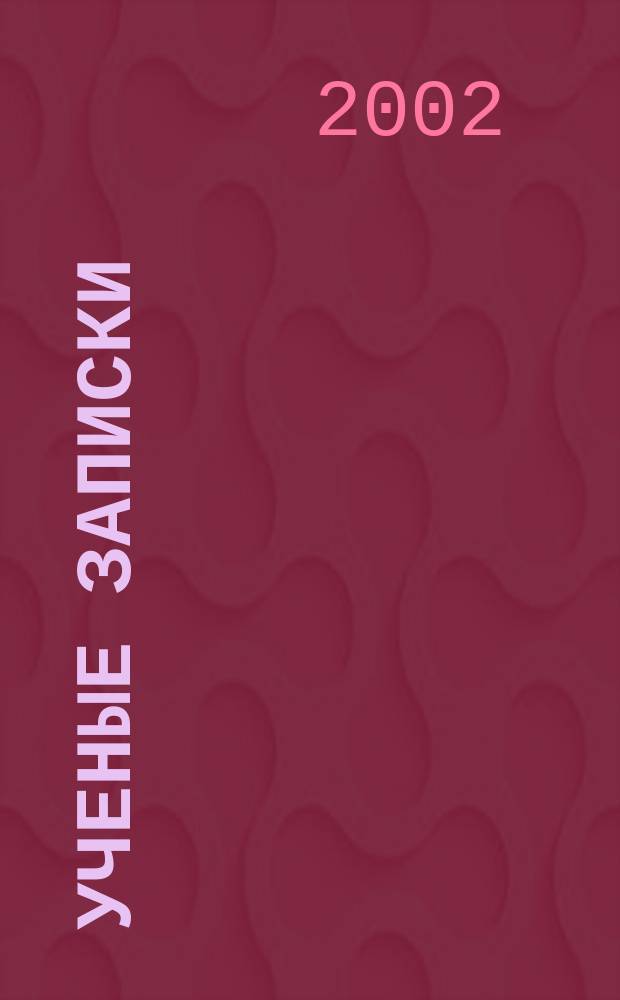 2002

УЧЕНЫЕ ЗАПИСКИ